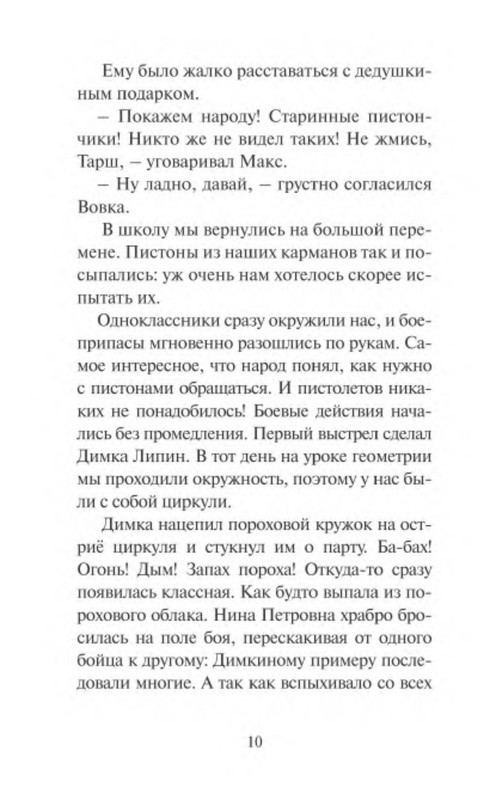 Ему было жалко расставаться с дедушкиным подарком.

– Покажем народу! Старинные пистончики! Никто же не видел таких! Не жмись, Тарш, – уговаривал Макс.

– Ну ладно, давай, – грустно согласился Вовка.

В школу мы вернулись на большой перемене. Пистоны из наших карманов так и посыпались: уж очень нам хотелось скорее испытать их.

Одноклассники сразу окружили нас, и боеприпасы мгновенно разошлись по рукам. Самое интересное, что народ понял, как нужно с пистонами обращаться. И пистолетов никаких не понадобилось! Боевые действия начались без промедления. Первый выстрел сделал Димка Липин. В тот день на уроке геометрии мы проходили окружность, поэтому у нас были с собой циркули.

Димка нацепил пороховой кружок на остриё циркуля и стукнул им о парту. Ба-бах! Огонь! Дым! Запах пороха! Откуда-то сразу появилась классная. Как будто выпала из порохового облака. Нина Петровна храбро бросилась на поле боя, перескакивая от одного бойца к другому: Димкиному примеру последовали многие. А так как вспыхивало со всех

10